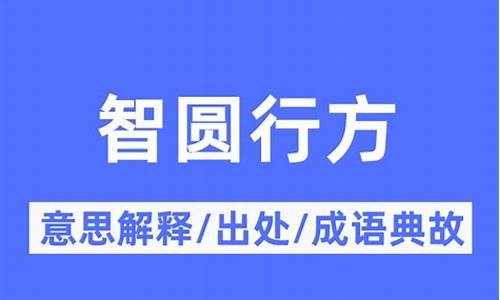 智圆行方

意思解释/出处/成语典故